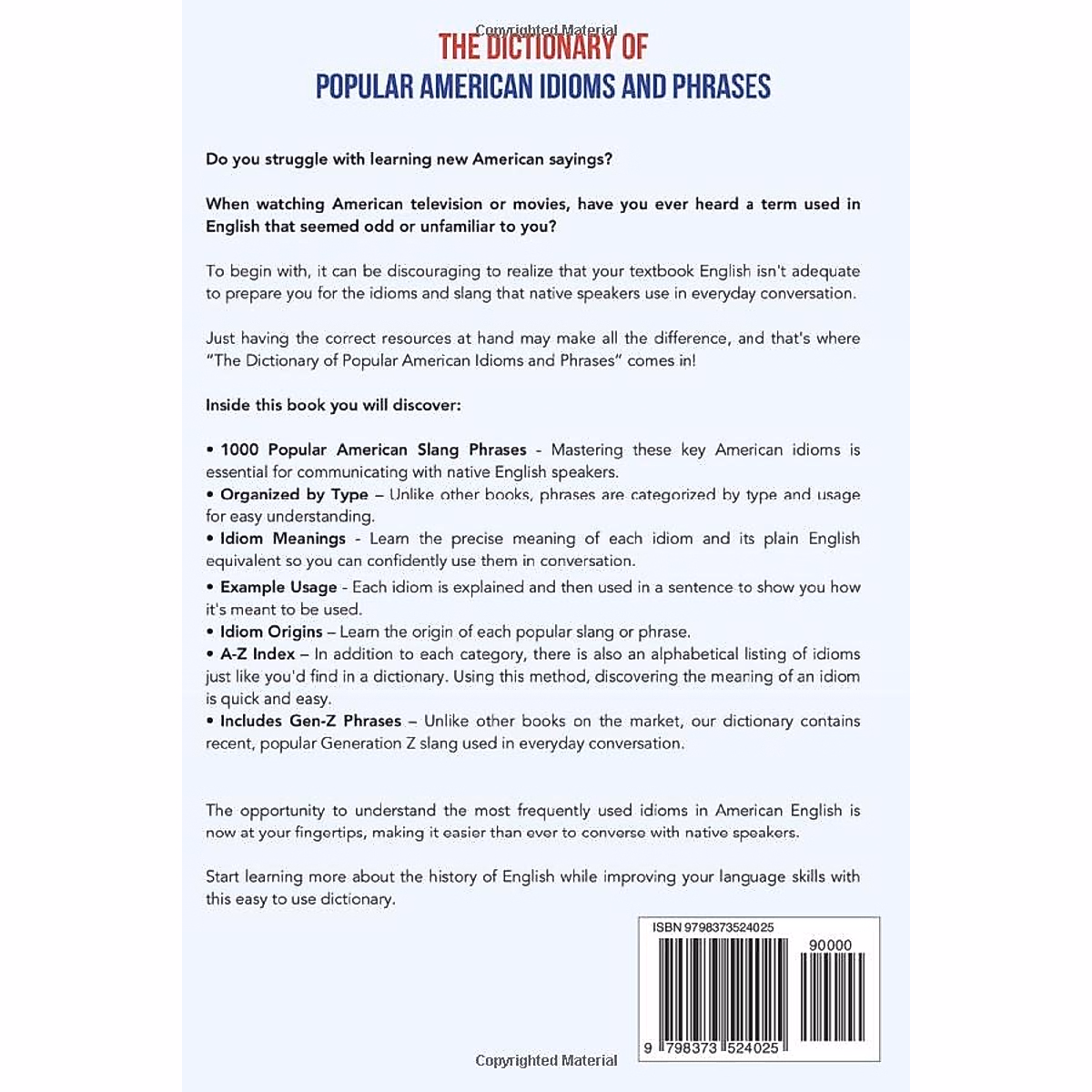 Copyrighted Material

THE DICTIONARY OF
POPULAR AMERICAN IDIOMS AND PHRASES

Do you struggle with learning new American sayings?

When watching American television or movies, have you ever heard a term used in English that seemed odd or unfamiliar to you?

To begin with, it can be discouraging to realize that your textbook English isn't adequate to prepare you for the idioms and slang that native speakers use in everyday conversation.

Just having the correct resources at hand may make all the difference, and that's where "The Dictionary of Popular American Idioms and Phrases" comes in!

Inside this book you will discover:

• 1000 Popular American Slang Phrases - Mastering these key American idioms is essential for communicating with native English speakers.
• Organized by Type – Unlike other books, phrases are categorized by type and usage for easy understanding.
• Idiom Meanings - Learn the precise meaning of each idiom and its plain English equivalent so you can confidently use them in conversation.
• Example Usage - Each idiom is explained and then used in a sentence to show you how it's meant to be used.
• Idiom Origins – Learn the origin of each popular slang or phrase.
• A-Z Index – In addition to each category, there is also an alphabetical listing of idioms just like you'd find in a dictionary. Using this method, discovering the meaning of an idiom is quick and easy.
• Includes Gen-Z Phrases – Unlike other books on the market, our dictionary contains recent, popular Generation Z slang used in everyday conversation.

The opportunity to understand the most frequently used idioms in American English is now at your fingertips, making it easier than ever to converse with native speakers.

Start learning more about the history of English while improving your language skills with this easy to use dictionary.

ISBN 9798373524025
90000
9 798373 524025

Copyrighted Material